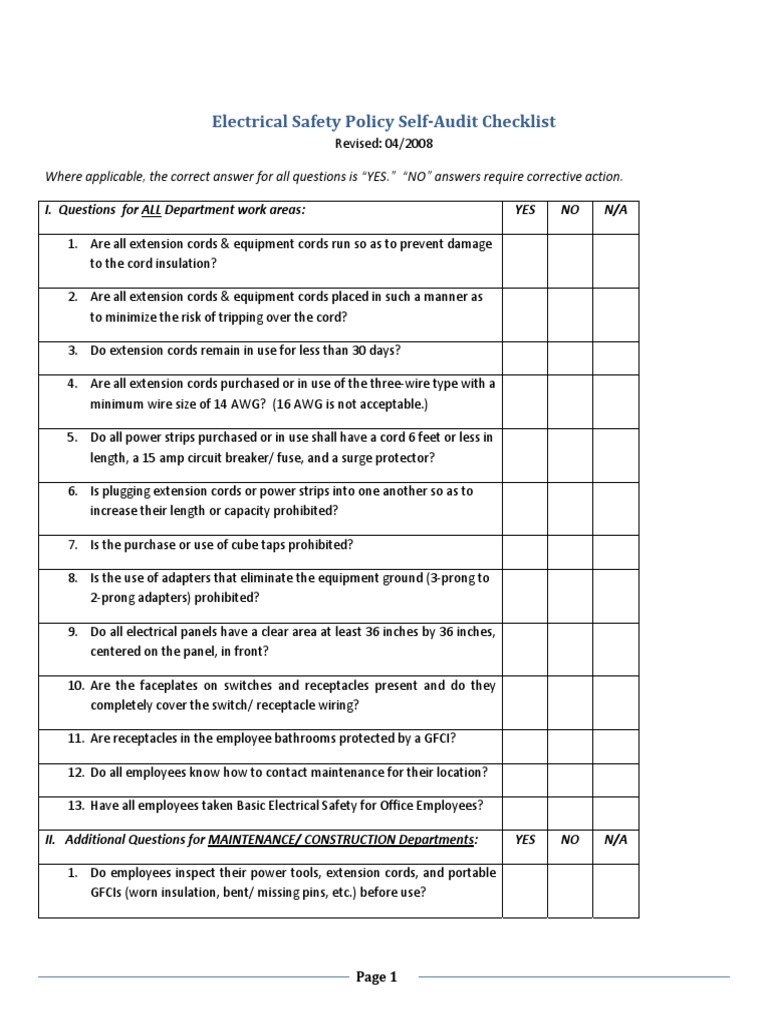 Electrical Safety Policy Self-Audit Checklist

Revised: 04/2008

Where applicable, the correct answer for all questions is "YES." "NO" answers require corrective action.

| I. Questions for ALL Department work areas: | YES | NO | N/A |
|---|---|---|---|
| 1. Are all extension cords & equipment cords run so as to prevent damage to the cord insulation? | | | |
| 2. Are all extension cords & equipment cords placed in such a manner as to minimize the risk of tripping over the cord? | | | |
| 3. Do extension cords remain in use for less than 30 days? | | | |
| 4. Are all extension cords purchased or in use of the three-wire type with a minimum wire size of 14 AWG? (16 AWG is not acceptable.) | | | |
| 5. Do all power strips purchased or in use shall have a cord 6 feet or less in length, a 15 amp circuit breaker/ fuse, and a surge protector? | | | |
| 6. Is plugging extension cords or power strips into one another so as to increase their length or capacity prohibited? | | | |
| 7. Is the purchase or use of cube taps prohibited? | | | |
| 8. Is the use of adapters that eliminate the equipment ground (3-prong to 2-prong adapters) prohibited? | | | |
| 9. Do all electrical panels have a clear area at least 36 inches by 36 inches, centered on the panel, in front? | | | |
| 10. Are the faceplates on switches and receptacles present and do they completely cover the switch/ receptacle wiring? | | | |
| 11. Are receptacles in the employee bathrooms protected by a GFCI? | | | |
| 12. Do all employees know how to contact maintenance for their location? | | | |
| 13. Have all employees taken Basic Electrical Safety for Office Employees? | | | |
| II. Additional Questions for MAINTENANCE/ CONSTRUCTION Departments: | YES | NO | N/A |
| 1. Do employees inspect their power tools, extension cords, and portable GFCIs (worn insulation, bent/ missing pins, etc.) before use? | | | |

Page 1